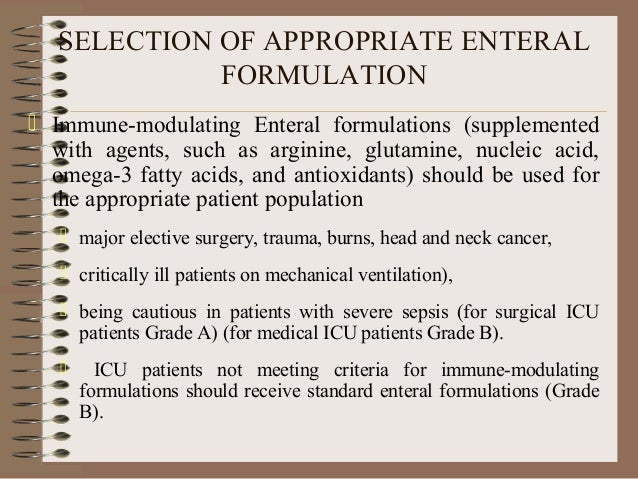 SELECTION OF APPROPRIATE ENTERAL FORMULATION

Immune-modulating Enteral formulations (supplemented with agents, such as arginine, glutamine, nucleic acid, omega-3 fatty acids, and antioxidants) should be used for the appropriate patient population

major elective surgery, trauma, burns, head and neck cancer,

critically ill patients on mechanical ventilation),

being cautious in patients with severe sepsis (for surgical ICU patients Grade A) (for medical ICU patients Grade B).

ICU patients not meeting criteria for immune-modulating formulations should receive standard enteral formulations (Grade B).